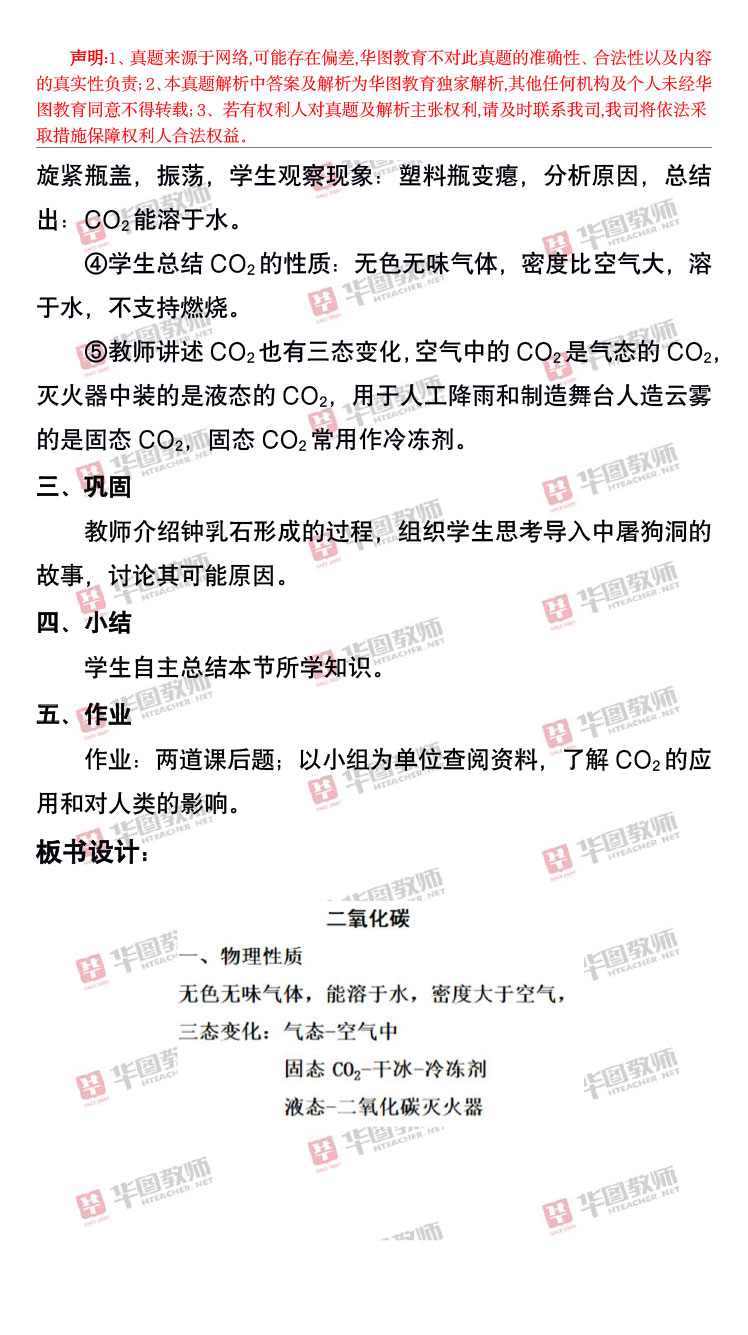 声明:1、真题来源于网络,可能存在偏差,华图教育不对此真题的准确性、合法性以及内容的真实性负责;2、本真题解析中答案及解析为华图教育独家解析,其他任何机构及个人未经华图教育同意不得转载;3、若有权利人对真题及解析主张权利,请及时联系我司,我司将依法采取措施保障权利人合法权益。

旋紧瓶盖,振荡,学生观察现象:塑料瓶变瘪,分析原因,总结出:$CO_2$能溶于水。

④学生总结$CO_2$的性质:无色无味气体,密度比空气大,溶于水,不支持燃烧。

⑤教师讲述$CO_2$也有三态变化,空气中的$CO_2$是气态的$CO_2$,灭火器中装的是液态的$CO_2$,用于人工降雨和制造舞台人造云雾的是固态$CO_2$,固态$CO_2$常用作冷冻剂。

三、巩固

教师介绍钟乳石形成的过程,组织学生思考导入中屠狗洞的故事,讨论其可能原因。

四、小结

学生自主总结本节所学知识。

五、作业

作业:两道课后题;以小组为单位查阅资料,了解$CO_2$的应用和对人类的影响。

板书设计:

二氧化碳

一、物理性质

无色无味气体,能溶于水,密度大于空气,

三态变化:气态-空气中

固态$CO_2$-干冰-冷冻剂

液态-二氧化碳灭火器

华图教师 HTEACHER.NET